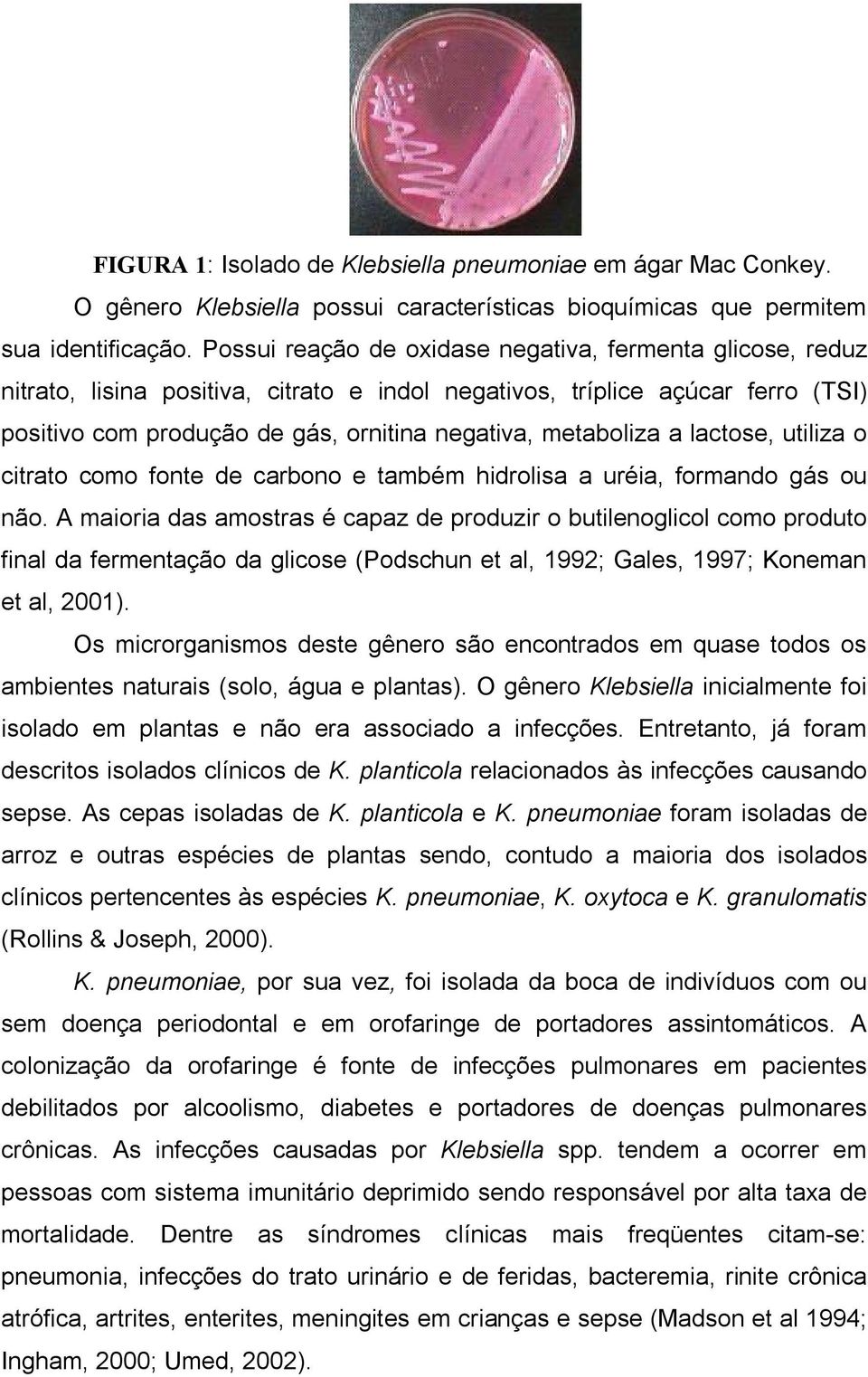 FIGURA 1: Isolado de Klebsiella pneumoniae em ágar Mac Conkey.

O gênero Klebsiella possui características bioquímicas que permitem sua identificação. Possui reação de oxidase negativa, fermenta glicose, reduz nitrato, lisina positiva, citrato e indol negativos, tríplice açúcar ferro (TSI) positivo com produção de gás, ornitina negativa, metaboliza a lactose, utiliza o citrato como fonte de carbono e também hidrolisa a uréia, formando gás ou não. A maioria das amostras é capaz de produzir o butilenoglicol como produto final da fermentação da glicose (Podschun et al, 1992; Gales, 1997; Koneman et al, 2001).

Os microrganismos deste gênero são encontrados em quase todos os ambientes naturais (solo, água e plantas). O gênero Klebsiella inicialmente foi isolado em plantas e não era associado a infecções. Entretanto, já foram descritos isolados clínicos de K. planticola relacionados às infecções causando sepse. As cepas isoladas de K. planticola e K. pneumoniae foram isoladas de arroz e outras espécies de plantas sendo, contudo a maioria dos isolados clínicos pertencentes às espécies K. pneumoniae, K. oxytoca e K. granulomatis (Rollins & Joseph, 2000).

K. pneumoniae, por sua vez, foi isolada da boca de indivíduos com ou sem doença periodontal e em orofaringe de portadores assintomáticos. A colonização da orofaringe é fonte de infecções pulmonares em pacientes debilitados por alcoolismo, diabetes e portadores de doenças pulmonares crônicas. As infecções causadas por Klebsiella spp. tendem a ocorrer em pessoas com sistema imunitário deprimido sendo responsável por alta taxa de mortalidade. Dentre as síndromes clínicas mais freqüentes citam-se: pneumonia, infecções do trato urinário e de feridas, bacteremia, rinite crônica atrófica, artrites, enterites, meningites em crianças e sepse (Madson et al 1994; Ingham, 2000; Umed, 2002).